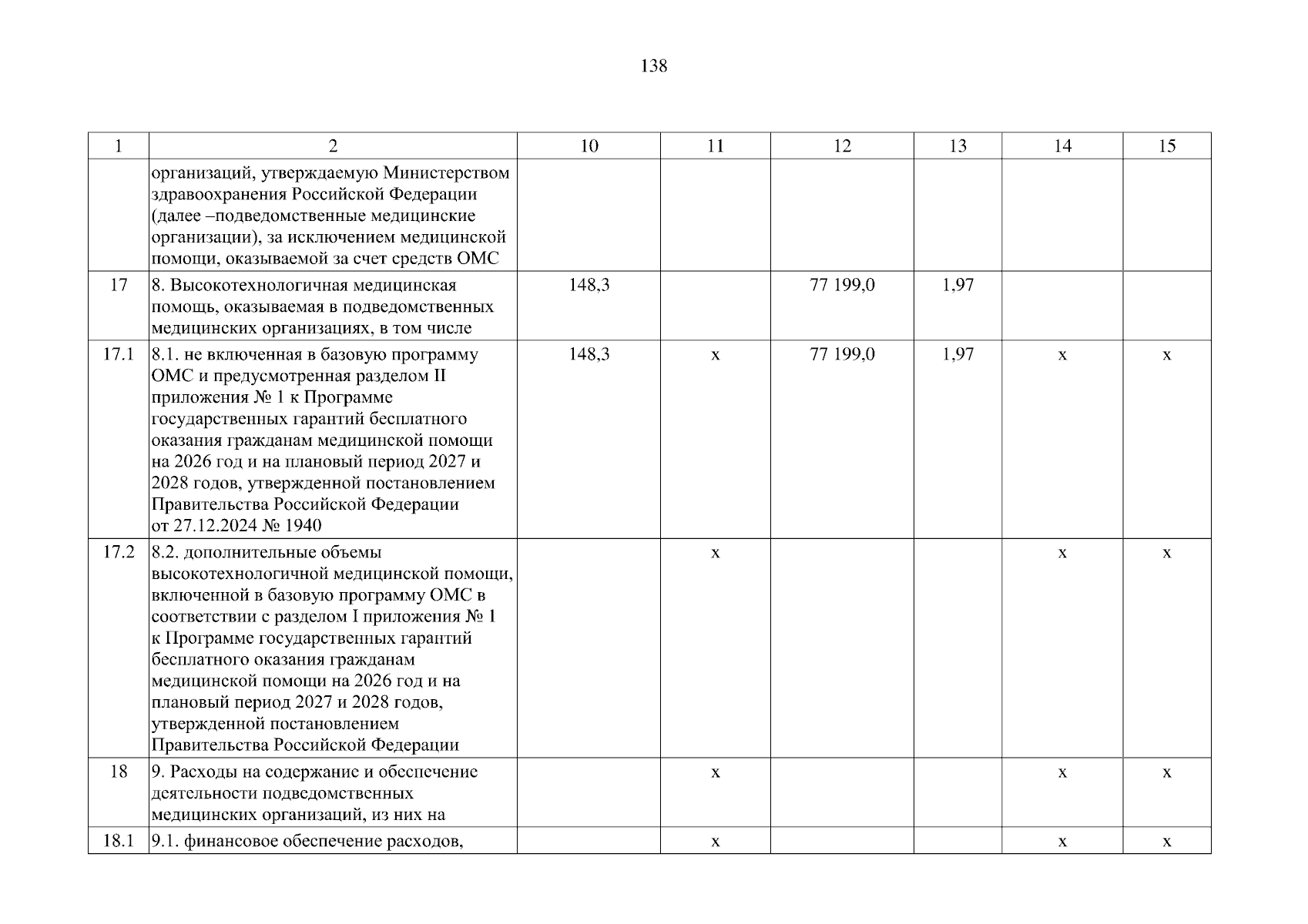 138

| 1 | 2 | 10 | 11 | 12 | 13 | 14 | 15 |
|---|---|---|---|---|---|---|---|
| | организаций, утверждаемую Министерством здравоохранения Российской Федерации (далее –подведомственные медицинские организации), за исключением медицинской помощи, оказываемой за счет средств ОМС | | | | | | |
| 17 | 8. Высокотехнологичная медицинская помощь, оказываемая в подведомственных медицинских организациях, в том числе | 148,3 | | 77 199,0 | 1,97 | | |
| 17.1 | 8.1. не включенная в базовую программу ОМС и предусмотренная разделом II приложения № 1 к Программе государственных гарантий бесплатного оказания гражданам медицинской помощи на 2026 год и на плановый период 2027 и 2028 годов, утвержденной постановлением Правительства Российской Федерации от 27.12.2024 № 1940 | 148,3 | х | 77 199,0 | 1,97 | х | х |
| 17.2 | 8.2. дополнительные объемы высокотехнологичной медицинской помощи, включенной в базовую программу ОМС в соответствии с разделом I приложения № 1 к Программе государственных гарантий бесплатного оказания гражданам медицинской помощи на 2026 год и на плановый период 2027 и 2028 годов, утвержденной постановлением Правительства Российской Федерации | | х | | | х | х |
| 18 | 9. Расходы на содержание и обеспечение деятельности подведомственных медицинских организаций, из них на | | х | | | х | х |
| 18.1 | 9.1. финансовое обеспечение расходов, | | х | | | х | х |